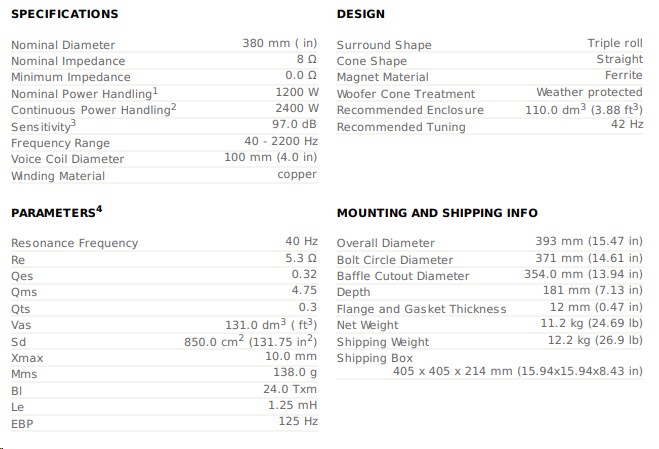 SPECIFICATIONS

| | |
|---|---|
| Nominal Diameter | 380 mm ( in) |
| Nominal Impedance | 8 Ω |
| Minimum Impedance | 0.0 Ω |
| Nominal Power Handling$^1$ | 1200 W |
| Continuous Power Handling$^2$ | 2400 W |
| Sensitivity$^3$ | 97.0 dB |
| Frequency Range | 40 - 2200 Hz |
| Voice Coil Diameter | 100 mm (4.0 in) |
| Winding Material | copper |

PARAMETERS$^4$

| | |
|---|---|
| Resonance Frequency | 40 Hz |
| Re | 5.3 Ω |
| Qes | 0.32 |
| Qms | 4.75 |
| Qts | 0.3 |
| Vas | 131.0 dm$^3$ ( ft$^3$) |
| Sd | 850.0 cm$^2$ (131.75 in$^2$) |
| Xmax | 10.0 mm |
| Mms | 138.0 g |
| Bl | 24.0 Txm |
| Le | 1.25 mH |
| EBP | 125 Hz |

DESIGN

| | |
|---|---|
| Surround Shape | Triple roll |
| Cone Shape | Straight |
| Magnet Material | Ferrite |
| Woofer Cone Treatment | Weather protected |
| Recommended Enclosure | 110.0 dm$^3$ (3.88 ft$^3$) |
| Recommended Tuning | 42 Hz |

MOUNTING AND SHIPPING INFO

| | |
|---|---|
| Overall Diameter | 393 mm (15.47 in) |
| Bolt Circle Diameter | 371 mm (14.61 in) |
| Baffle Cutout Diameter | 354.0 mm (13.94 in) |
| Depth | 181 mm (7.13 in) |
| Flange and Gasket Thickness | 12 mm (0.47 in) |
| Net Weight | 11.2 kg (24.69 lb) |
| Shipping Weight | 12.2 kg (26.9 lb) |
| Shipping Box | 405 x 405 x 214 mm (15.94x15.94x8.43 in) |